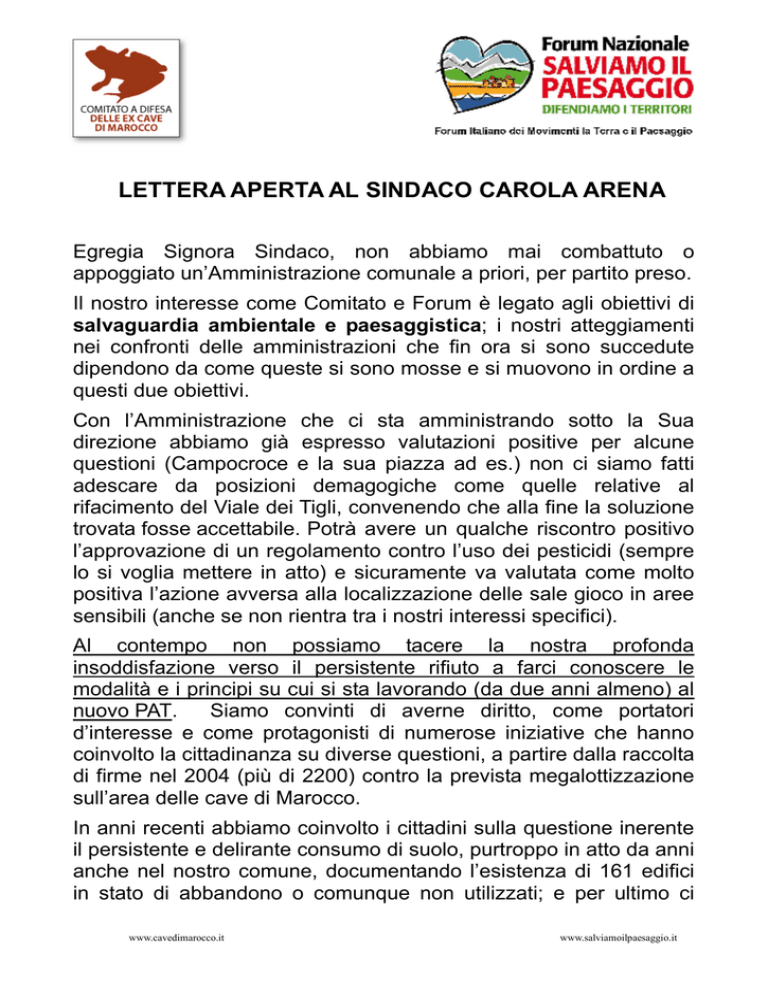 COMITATO A DIFESA
DELLE EX CAVE
DI MAROCCO

Forum Nazionale
SALVIAMO IL
PAESAGGIO
DIFENDIAMO I TERRITORI

Forum Italiano dei Movimenti la Terra e il Paesaggio

LETTERA APERTA AL SINDACO CAROLA ARENA

Egregia Signora Sindaco, non abbiamo mai combattuto o appoggiato un'Amministrazione comunale a priori, per partito preso.

Il nostro interesse come Comitato e Forum è legato agli obiettivi di salvaguardia ambientale e paesaggistica; i nostri atteggiamenti nei confronti delle amministrazioni che fin ora si sono succedute dipendono da come queste si sono mosse e si muovono in ordine a questi due obiettivi.

Con l'Amministrazione che ci sta amministrando sotto la Sua direzione abbiamo già espresso valutazioni positive per alcune questioni (Campocroce e la sua piazza ad es.) non ci siamo fatti adescare da posizioni demagogiche come quelle relative al rifacimento del Viale dei Tigli, convenendo che alla fine la soluzione trovata fosse accettabile. Potrà avere un qualche riscontro positivo l'approvazione di un regolamento contro l'uso dei pesticidi (sempre lo si voglia mettere in atto) e sicuramente va valutata come molto positiva l'azione avversa alla localizzazione delle sale gioco in aree sensibili (anche se non rientra tra i nostri interessi specifici).

Al contempo non possiamo tacere la nostra profonda insoddisfazione verso il persistente rifiuto a farci conoscere le modalità e i principi su cui si sta lavorando (da due anni almeno) al nuovo PAT. Siamo convinti di averne diritto, come portatori d'interesse e come protagonisti di numerose iniziative che hanno coinvolto la cittadinanza su diverse questioni, a partire dalla raccolta di firme nel 2004 (più di 2200) contro la prevista megalottizzazione sull'area delle cave di Marocco.

In anni recenti abbiamo coinvolto i cittadini sulla questione inerente il persistente e delirante consumo di suolo, purtroppo in atto da anni anche nel nostro comune, documentando l'esistenza di 161 edifici in stato di abbandono o comunque non utilizzati; e per ultimo ci

www.cavedimarocco.it www.salviamoilpaesaggio.it